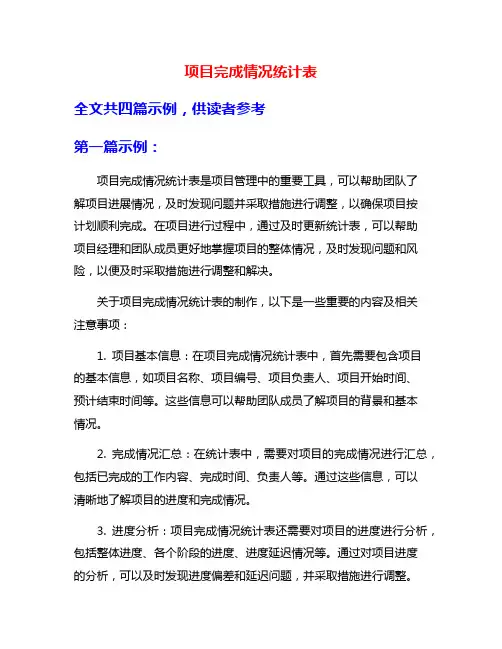 项目完成情况统计表

全文共四篇示例，供读者参考

第一篇示例：

项目完成情况统计表是项目管理中的重要工具，可以帮助团队了解项目进展情况，及时发现问题并采取措施进行调整，以确保项目按计划顺利完成。在项目进行过程中，通过及时更新统计表，可以帮助项目经理和团队成员更好地掌握项目的整体情况，及时发现问题和风险，以便及时采取措施进行调整和解决。

关于项目完成情况统计表的制作，以下是一些重要的内容及相关注意事项：

1. 项目基本信息：在项目完成情况统计表中，首先需要包含项目的基本信息，如项目名称、项目编号、项目负责人、项目开始时间、预计结束时间等。这些信息可以帮助团队成员了解项目的背景和基本情况。

2. 完成情况汇总：在统计表中，需要对项目的完成情况进行汇总，包括已完成的工作内容、完成时间、负责人等。通过这些信息，可以清晰地了解项目的进度和完成情况。

3. 进度分析：项目完成情况统计表还需要对项目的进度进行分析，包括整体进度、各个阶段的进度、进度延迟情况等。通过对项目进度的分析，可以及时发现进度偏差和延迟问题，并采取措施进行调整。